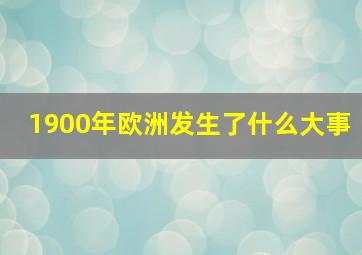 1900年欧洲发生了什么大事